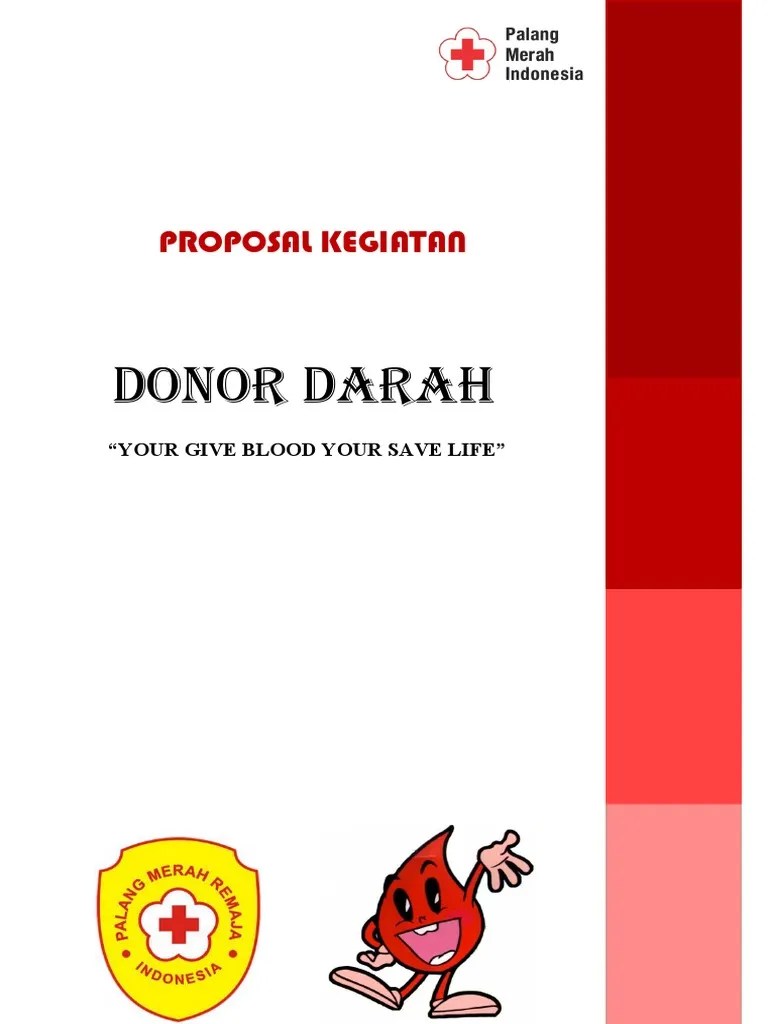 Palang
Merah
Indonesia

PROPOSAL KEGIATAN

DONOR DARAH

"YOUR GIVE BLOOD YOUR SAVE LIFE"

PALANG MERAH REMAJA
INDONESIA